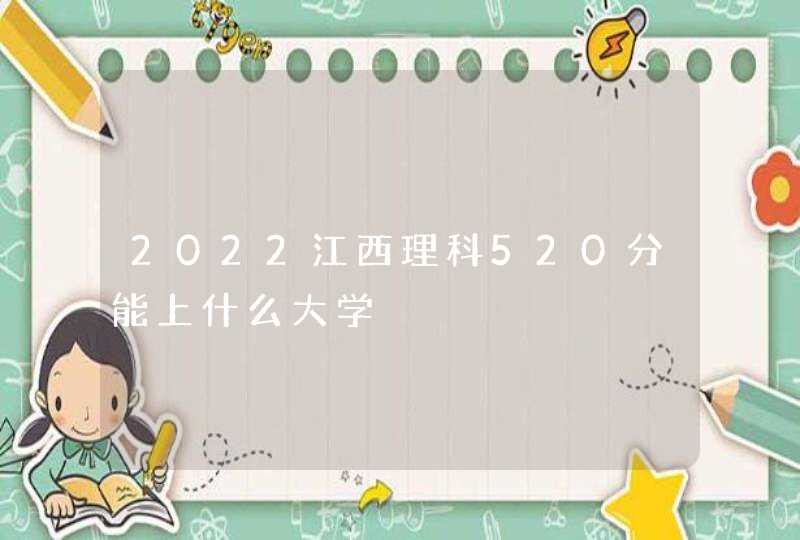 2022江西理科520分能上什么大学